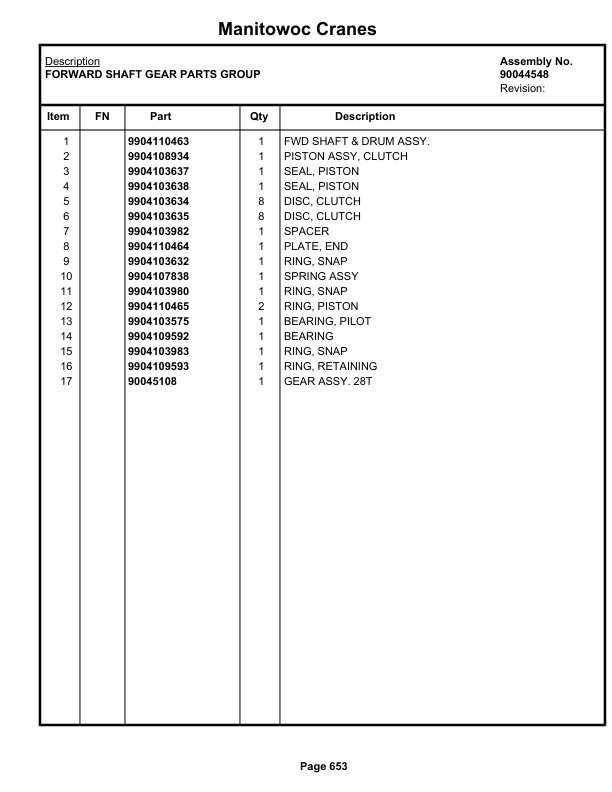 Manitowoc Cranes

Description
FORWARD SHAFT GEAR PARTS GROUP

Assembly No.
90044548
Revision:

| Item | FN | Part | Qty | Description |
|---|---|---|---|---|
| 1 | | 9904110463 | 1 | FWD SHAFT & DRUM ASSY. |
| 2 | | 9904108934 | 1 | PISTON ASSY, CLUTCH |
| 3 | | 9904103637 | 1 | SEAL, PISTON |
| 4 | | 9904103638 | 1 | SEAL, PISTON |
| 5 | | 9904103634 | 8 | DISC, CLUTCH |
| 6 | | 9904103635 | 8 | DISC, CLUTCH |
| 7 | | 9904103982 | 1 | SPACER |
| 8 | | 9904110464 | 1 | PLATE, END |
| 9 | | 9904103632 | 1 | RING, SNAP |
| 10 | | 9904107838 | 1 | SPRING ASSY |
| 11 | | 9904103980 | 1 | RING, SNAP |
| 12 | | 9904110465 | 2 | RING, PISTON |
| 13 | | 9904103575 | 1 | BEARING, PILOT |
| 14 | | 9904109592 | 1 | BEARING |
| 15 | | 9904103983 | 1 | RING, SNAP |
| 16 | | 9904109593 | 1 | RING, RETAINING |
| 17 | | 90045108 | 1 | GEAR ASSY. 28T |

Page 653